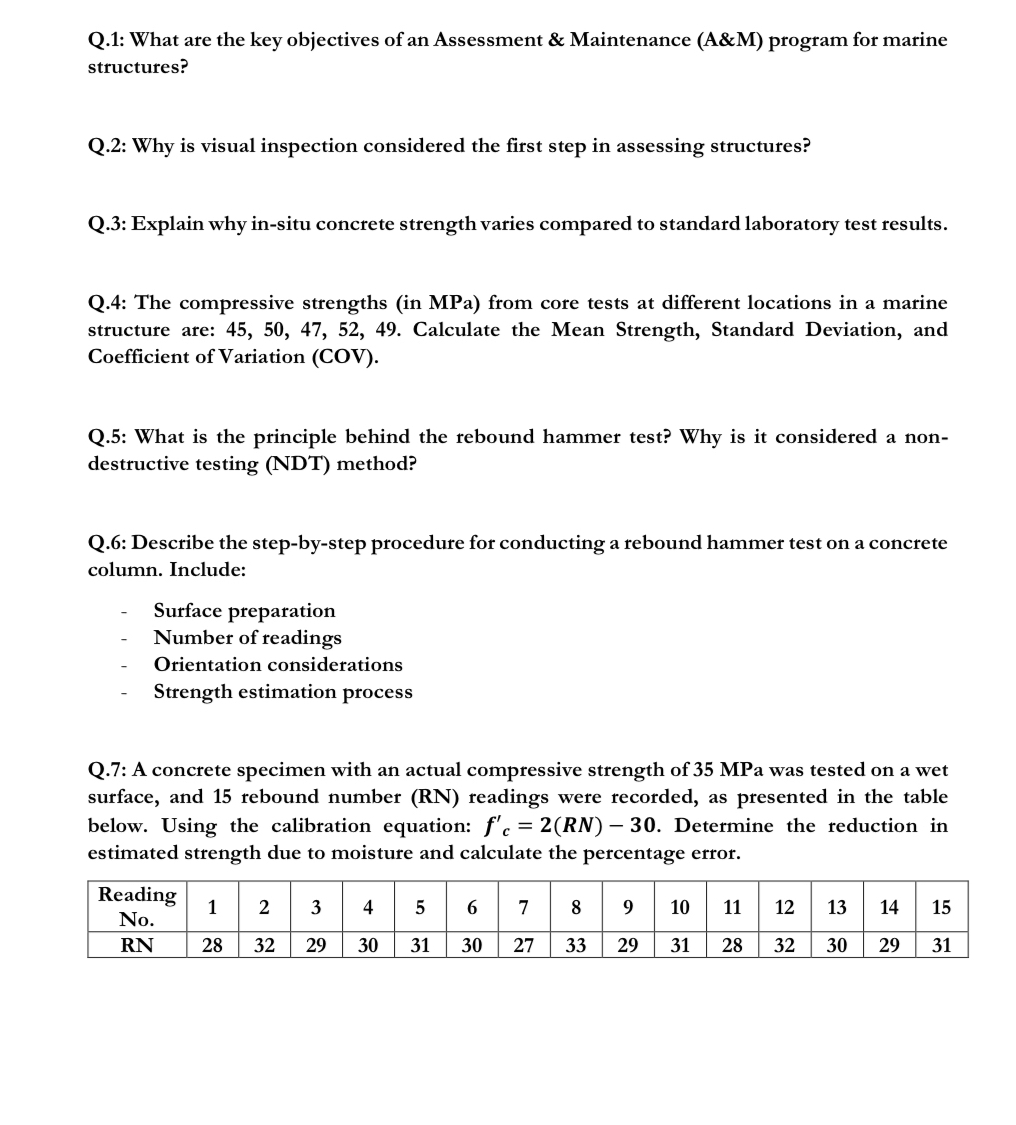 Q.1: What are the key objectives of an Assessment & Maintenance (A&M) program for marine structures?

Q.2: Why is visual inspection considered the first step in assessing structures?

Q.3: Explain why in-situ concrete strength varies compared to standard laboratory test results.

Q.4: The compressive strengths (in MPa) from core tests at different locations in a marine structure are: 45, 50, 47, 52, 49. Calculate the Mean Strength, Standard Deviation, and Coefficient of Variation (COV).

Q.5: What is the principle behind the rebound hammer test? Why is it considered a non-destructive testing (NDT) method?

Q.6: Describe the step-by-step procedure for conducting a rebound hammer test on a concrete column. Include:

- Surface preparation
- Number of readings
- Orientation considerations
- Strength estimation process

Q.7: A concrete specimen with an actual compressive strength of 35 MPa was tested on a wet surface, and 15 rebound number (RN) readings were recorded, as presented in the table below. Using the calibration equation: $f'_c = 2(RN) - 30$. Determine the reduction in estimated strength due to moisture and calculate the percentage error.

| Reading No. | 1 | 2 | 3 | 4 | 5 | 6 | 7 | 8 | 9 | 10 | 11 | 12 | 13 | 14 | 15 |
|---|---|---|---|---|---|---|---|---|---|---|---|---|---|---|---|
| RN | 28 | 32 | 29 | 30 | 31 | 30 | 27 | 33 | 29 | 31 | 28 | 32 | 30 | 29 | 31 |